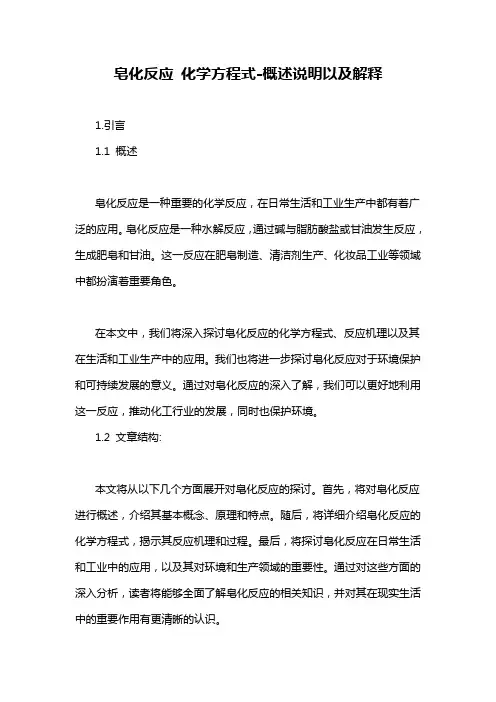 皂化反应 化学方程式-概述说明以及解释

1.引言

1.1 概述

皂化反应是一种重要的化学反应，在日常生活和工业生产中都有着广泛的应用。皂化反应是一种水解反应，通过碱与脂肪酸盐或甘油发生反应，生成肥皂和甘油。这一反应在肥皂制造、清洁剂生产、化妆品工业等领域中都扮演着重要角色。

在本文中，我们将深入探讨皂化反应的化学方程式、反应机理以及其在生活和工业生产中的应用。我们也将进一步探讨皂化反应对于环境保护和可持续发展的意义。通过对皂化反应的深入了解，我们可以更好地利用这一反应，推动化工行业的发展，同时也保护环境。

1.2 文章结构:

本文将从以下几个方面展开对皂化反应的探讨。首先，将对皂化反应进行概述，介绍其基本概念、原理和特点。随后，将详细介绍皂化反应的化学方程式，揭示其反应机理和过程。最后，将探讨皂化反应在日常生活和工业中的应用，以及其对环境和生产领域的重要性。通过对这些方面的深入分析，读者将能够全面了解皂化反应的相关知识，并对其在现实生活中的重要作用有更清晰的认识。